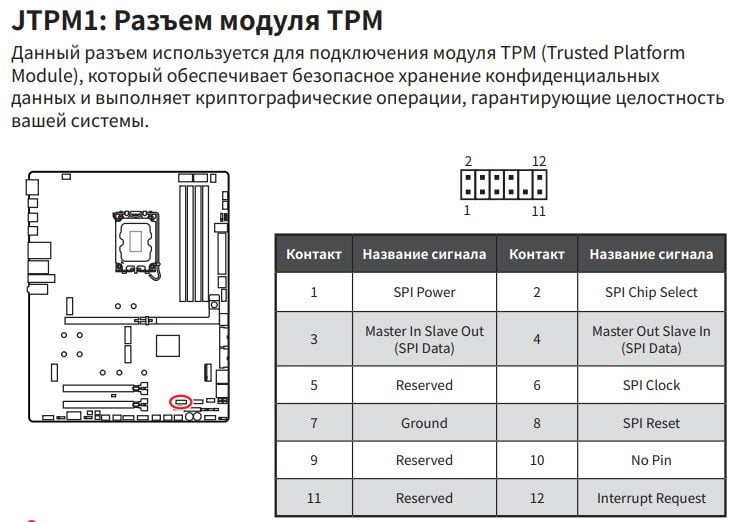 JTPM1: Разъем модуля TPM

Данный разъем используется для подключения модуля TPM (Trusted Platform Module), который обеспечивает безопасное хранение конфиденциальных данных и выполняет криптографические операции, гарантирующие целостность вашей системы.

2 12
1 11

| Контакт | Название сигнала | Контакт | Название сигнала |
|---|---|---|---|
| 1 | SPI Power | 2 | SPI Chip Select |
| 3 | Master In Slave Out (SPI Data) | 4 | Master Out Slave In (SPI Data) |
| 5 | Reserved | 6 | SPI Clock |
| 7 | Ground | 8 | SPI Reset |
| 9 | Reserved | 10 | No Pin |
| 11 | Reserved | 12 | Interrupt Request |